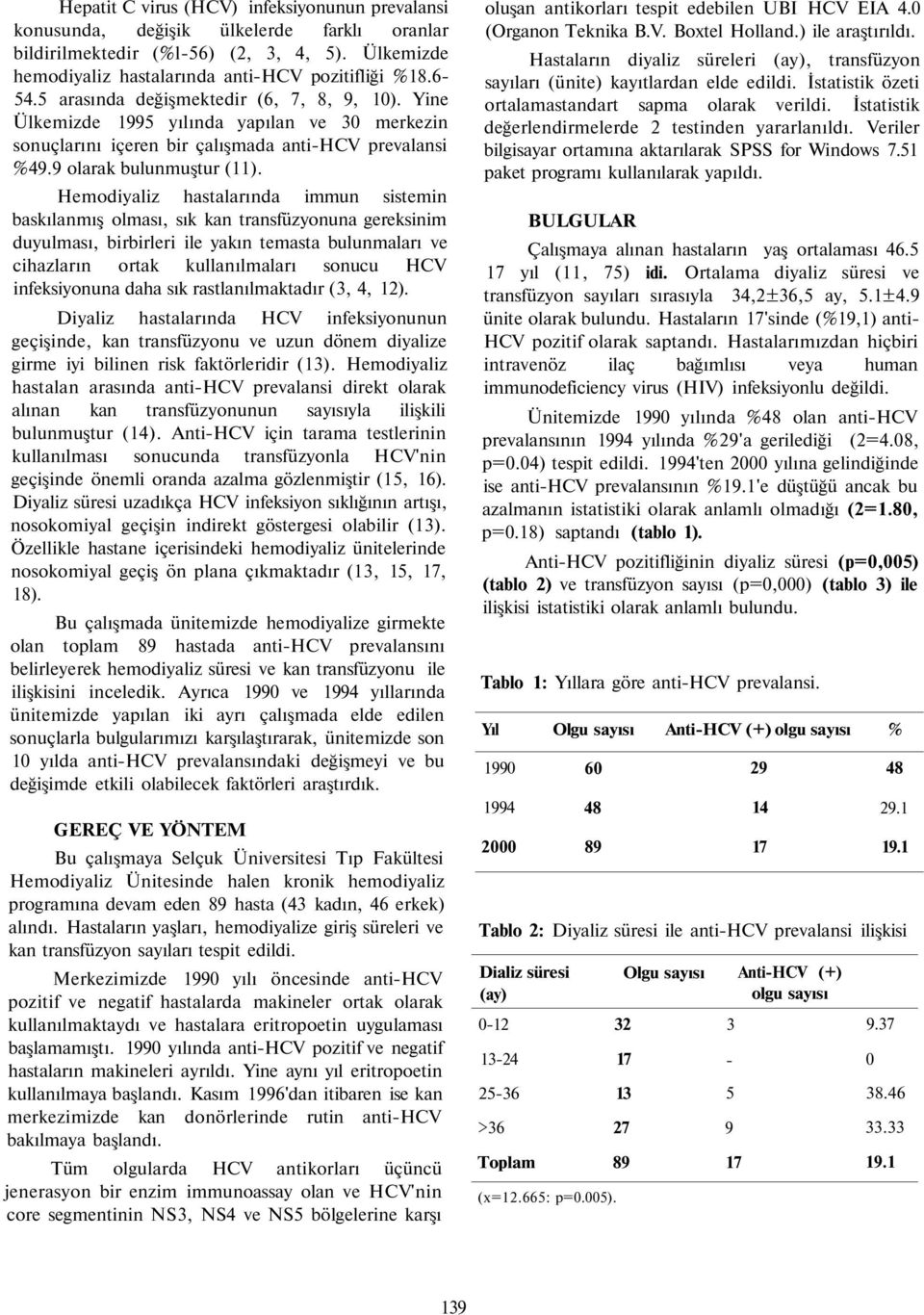 Hepatit C virus (HCV) infeksiyonunun prevalansi konusunda, değişik ülkelerde farklı oranlar bildirilmektedir (%l-56) (2, 3, 4, 5). Ülkemizde hemodiyaliz hastalarında anti-HCV pozitifliği %18.6-54.5 arasında değişmektedir (6, 7, 8, 9, 10). Yine Ülkemizde 1995 yılında yapılan ve 30 merkezin sonuçlarını içeren bir çalışmada anti-HCV prevalansi %49.9 olarak bulunmuştur (11).

Hemodiyaliz hastalarında immun sistemin baskılanmış olması, sık kan transfüzyonuna gereksinim duyulması, birbirleri ile yakın temasta bulunmaları ve cihazların ortak kullanılmaları sonucu HCV infeksiyonuna daha sık rastlanılmaktadır (3, 4, 12).

Diyaliz hastalarında HCV infeksiyonunun geçişinde, kan transfüzyonu ve uzun dönem diyalize girme iyi bilinen risk faktörleridir (13). Hemodiyaliz hastalan arasında anti-HCV prevalansi direkt olarak alınan kan transfüzyonunun sayısıyla ilişkili bulunmuştur (14). Anti-HCV için tarama testlerinin kullanılması sonucunda transfüzyonla HCV'nin geçişinde önemli oranda azalma gözlenmiştir (15, 16). Diyaliz süresi uzadıkça HCV infeksiyon sıklığının artışı, nosokomiyal geçişin indirekt göstergesi olabilir (13). Özellikle hastane içerisindeki hemodiyaliz ünitelerinde nosokomiyal geçiş ön plana çıkmaktadır (13, 15, 17, 18).

Bu çalışmada ünitemizde hemodiyalize girmekte olan toplam 89 hastada anti-HCV prevalansını belirleyerek hemodiyaliz süresi ve kan transfüzyonu ile ilişkisini inceledik. Ayrıca 1990 ve 1994 yıllarında ünitemizde yapılan iki ayrı çalışmada elde edilen sonuçlarla bulgularımızı karşılaştırarak, ünitemizde son 10 yılda anti-HCV prevalansındaki değişmeyi ve bu değişimde etkili olabilecek faktörleri araştırdık.

GEREÇ VE YÖNTEM

Bu çalışmaya Selçuk Üniversitesi Tıp Fakültesi Hemodiyaliz Ünitesinde halen kronik hemodiyaliz programına devam eden 89 hasta (43 kadın, 46 erkek) alındı. Hastaların yaşları, hemodiyalize giriş süreleri ve kan transfüzyon sayıları tespit edildi.

Merkezimizde 1990 yılı öncesinde anti-HCV pozitif ve negatif hastalarda makineler ortak olarak kullanılmaktaydı ve hastalara eritropoetin uygulaması başlamamıştı. 1990 yılında anti-HCV pozitif ve negatif hastaların makineleri ayrıldı. Yine aynı yıl eritropoetin kullanılmaya başlandı. Kasım 1996'dan itibaren ise kan merkezimizde kan donörlerinde rutin anti-HCV bakılmaya başlandı.

Tüm olgularda HCV antikorları üçüncü jenerasyon bir enzim immunoassay olan ve HCV'nin core segmentinin NS3, NS4 ve NS5 bölgelerine karşı oluşan antikorları tespit edebilen UBI HCV EIA 4.0 (Organon Teknika B.V. Boxtel Holland.) ile araştırıldı.

Hastaların diyaliz süreleri (ay), transfüzyon sayıları (ünite) kayıtlardan elde edildi. İstatistik özeti ortalamastandart sapma olarak verildi. İstatistik değerlendirmelerde 2 testinden yararlanıldı. Veriler bilgisayar ortamına aktarılarak SPSS for Windows 7.51 paket programı kullanılarak yapıldı.

BULGULAR

Çalışmaya alınan hastaların yaş ortalaması 46.5 17 yıl (11, 75) idi. Ortalama diyaliz süresi ve transfüzyon sayıları sırasıyla 34,2±36,5 ay, 5.1±4.9 ünite olarak bulundu. Hastaların 17'sinde (%19,1) anti-HCV pozitif olarak saptandı. Hastalarımızdan hiçbiri intravenöz ilaç bağımlısı veya human immunodeficiency virus (HIV) infeksiyonlu değildi.

Ünitemizde 1990 yılında %48 olan anti-HCV prevalansının 1994 yılında %29'a gerilediği (2=4.08, p=0.04) tespit edildi. 1994'ten 2000 yılına gelindiğinde ise anti-HCV prevalansının %19.1'e düştüğü ancak bu azalmanın istatistiki olarak anlamlı olmadığı (2=1.80, p=0.18) saptandı (tablo 1).

Anti-HCV pozitifliğinin diyaliz süresi (p=0,005) (tablo 2) ve transfüzyon sayısı (p=0,000) (tablo 3) ile ilişkisi istatistiki olarak anlamlı bulundu.

Tablo 1: Yıllara göre anti-HCV prevalansi.

| Yıl | Olgu sayısı | Anti-HCV (+) olgu sayısı | % |
|---|---|---|---|
| 1990 | 60 | 29 | 48 |
| 1994 | 48 | 14 | 29.1 |
| 2000 | 89 | 17 | 19.1 |

Tablo 2: Diyaliz süresi ile anti-HCV prevalansi ilişkisi

| Dializ süresi (ay) | Olgu sayısı | Anti-HCV (+) olgu sayısı | |
|---|---|---|---|
| 0-12 | 32 | 3 | 9.37 |
| 13-24 | 17 | - | 0 |
| 25-36 | 13 | 5 | 38.46 |
| >36 | 27 | 9 | 33.33 |
| Toplam | 89 | 17 | 19.1 |

(x=12.665: p=0.005).

139